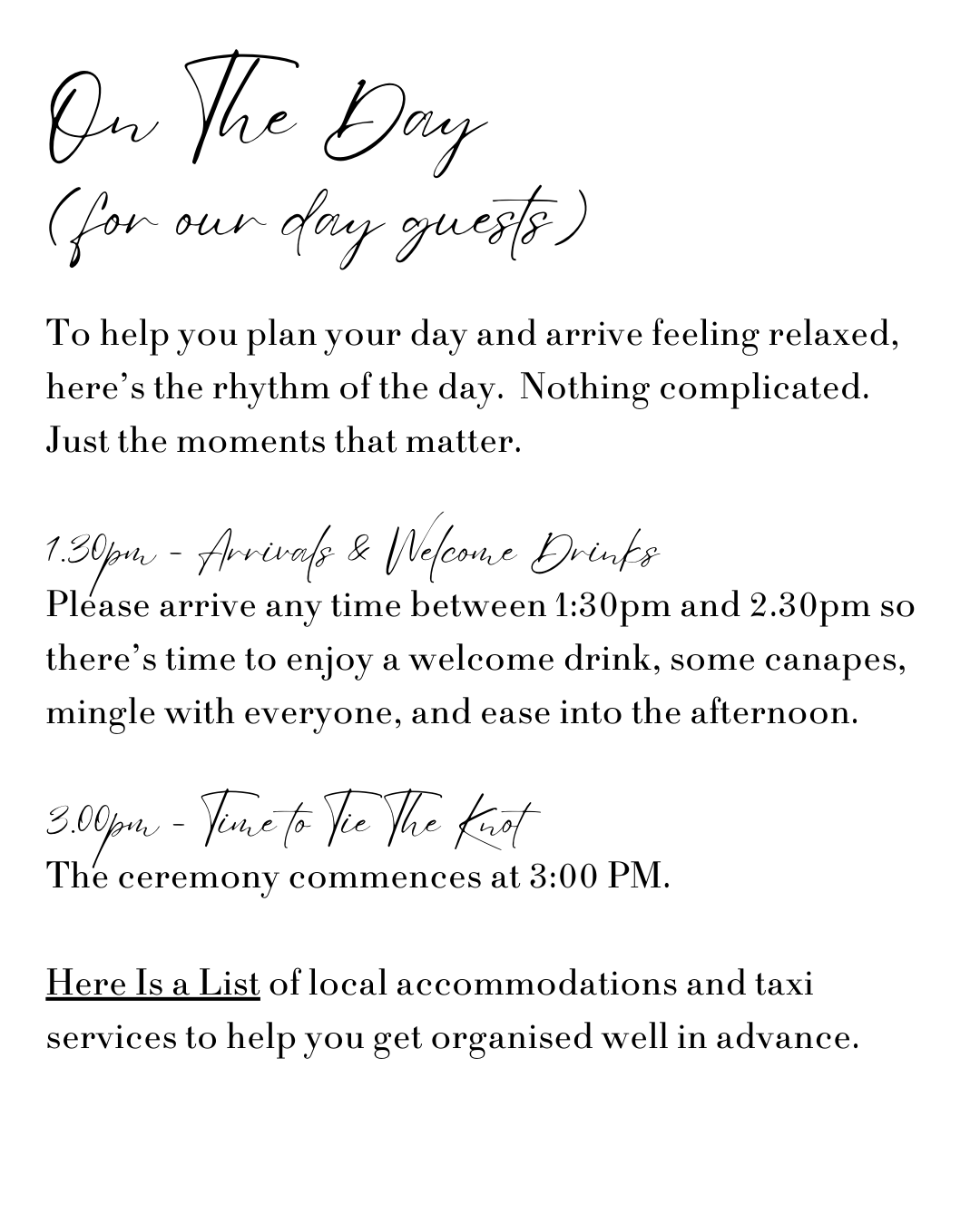 On The Day
(for our day guests)

To help you plan your day and arrive feeling relaxed, here's the rhythm of the day. Nothing complicated. Just the moments that matter.

1.30pm - Arrivals & Welcome Drinks
Please arrive any time between 1:30pm and 2.30pm so there's time to enjoy a welcome drink, some canapes, mingle with everyone, and ease into the afternoon.

3.00pm - Time to Tie The Knot
The ceremony commences at 3:00 PM.

Here Is a List of local accommodations and taxi services to help you get organised well in advance.